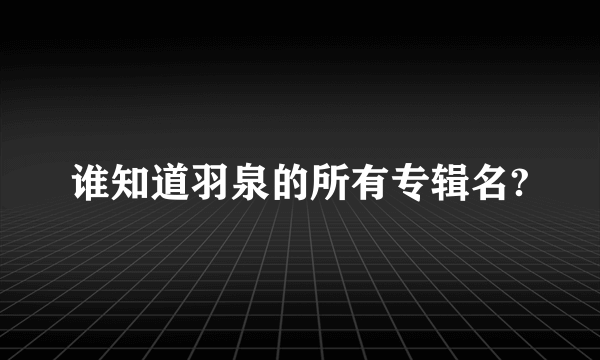 谁知道羽泉的所有专辑名?